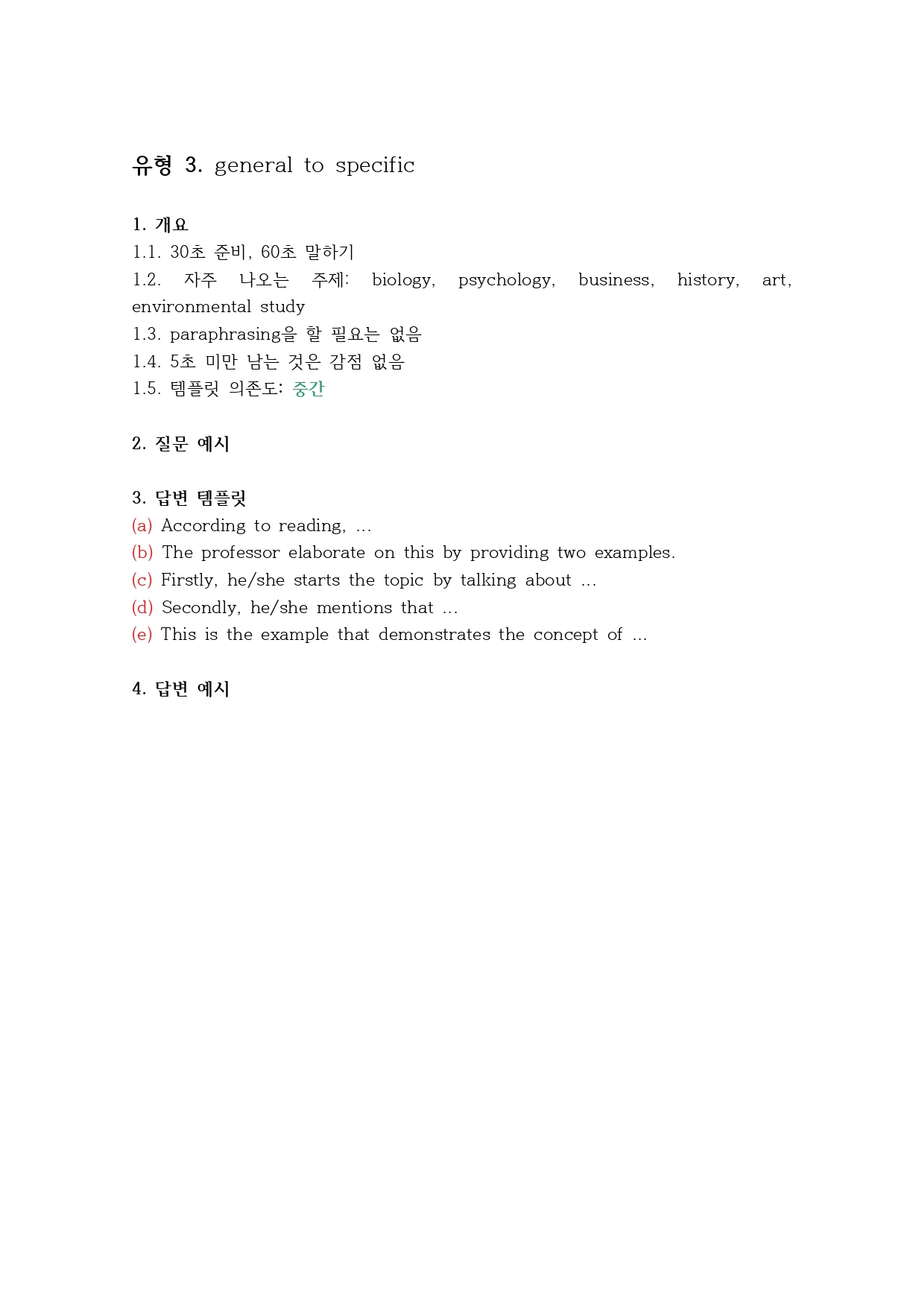 유형 3. general to specific

1. 개요
1.1. 30초 준비, 60초 말하기
1.2. 자주 나오는 주제: biology, psychology, business, history, art, environmental study
1.3. paraphrasing을 할 필요는 없음
1.4. 5초 미만 남는 것은 감점 없음
1.5. 템플릿 의존도: 중간

2. 질문 예시

3. 답변 템플릿
(a) According to reading, ...
(b) The professor elaborate on this by providing two examples.
(c) Firstly, he/she starts the topic by talking about ...
(d) Secondly, he/she mentions that ...
(e) This is the example that demonstrates the concept of ...

4. 답변 예시